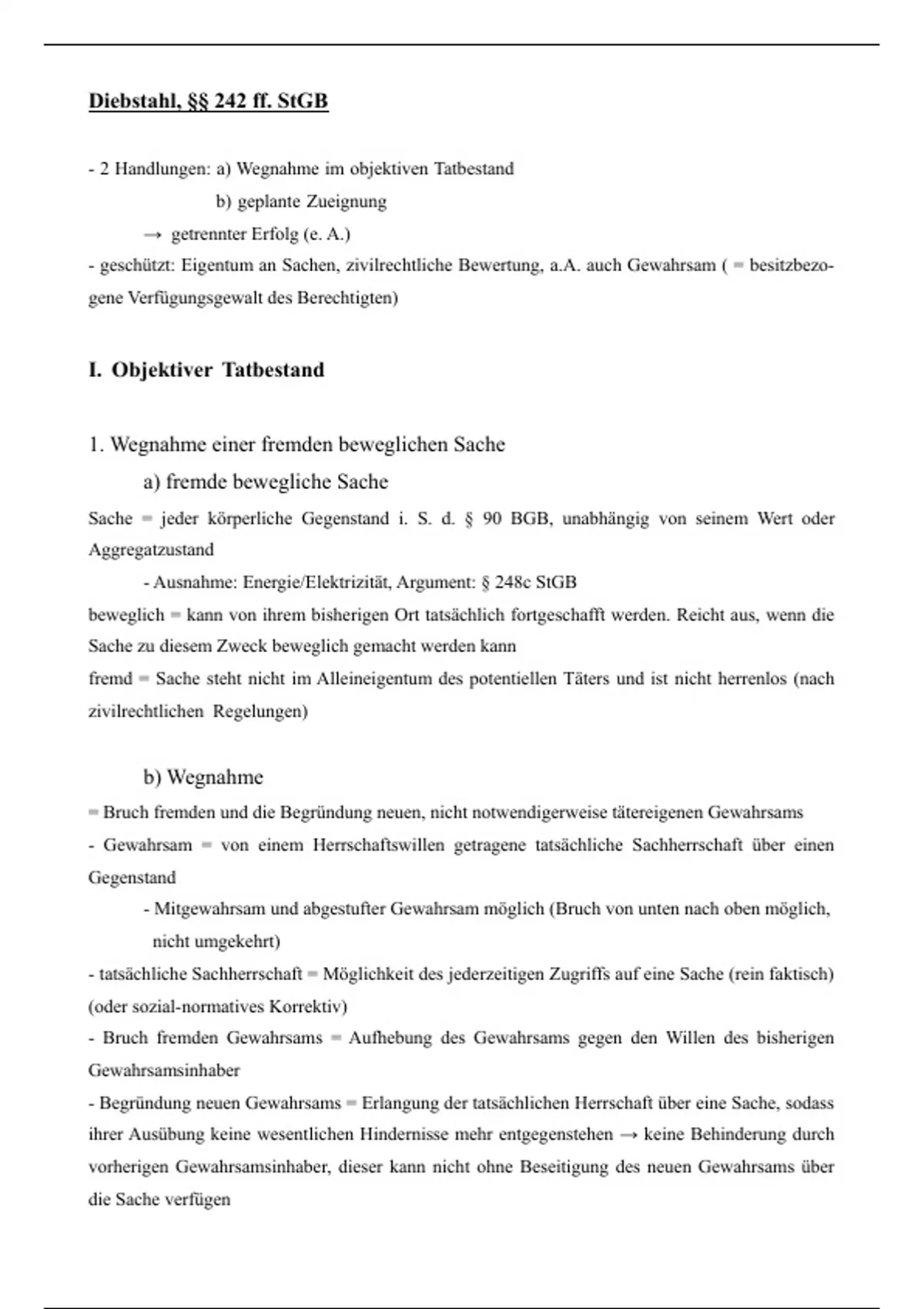 Diebstahl, §§ 242 ff. StGB

- 2 Handlungen: a) Wegnahme im objektiven Tatbestand
b) geplante Zueignung
→ getrennter Erfolg (e. A.)
- geschützt: Eigentum an Sachen, zivilrechtliche Bewertung, a.A. auch Gewahrsam ( = besitzbezogene Verfügungsgewalt des Berechtigten)

I. Objektiver Tatbestand

1. Wegnahme einer fremden beweglichen Sache
a) fremde bewegliche Sache
Sache = jeder körperliche Gegenstand i. S. d. § 90 BGB, unabhängig von seinem Wert oder Aggregatzustand
- Ausnahme: Energie/Elektrizität, Argument: § 248c StGB
beweglich = kann von ihrem bisherigen Ort tatsächlich fortgeschafft werden. Reicht aus, wenn die Sache zu diesem Zweck beweglich gemacht werden kann
fremd = Sache steht nicht im Alleineigentum des potentiellen Täters und ist nicht herrenlos (nach zivilrechtlichen Regelungen)

b) Wegnahme
= Bruch fremden und die Begründung neuen, nicht notwendigerweise tätereigenen Gewahrsams
- Gewahrsam = von einem Herrschaftswillen getragene tatsächliche Sachherrschaft über einen Gegenstand
- Mitgewahrsam und abgestufter Gewahrsam möglich (Bruch von unten nach oben möglich, nicht umgekehrt)
- tatsächliche Sachherrschaft = Möglichkeit des jederzeitigen Zugriffs auf eine Sache (rein faktisch) (oder sozial-normatives Korrektiv)
- Bruch fremden Gewahrsams = Aufhebung des Gewahrsams gegen den Willen des bisherigen Gewahrsamsinhaber
- Begründung neuen Gewahrsams = Erlangung der tatsächlichen Herrschaft über eine Sache, sodass ihrer Ausübung keine wesentlichen Hindernisse mehr entgegenstehen → keine Behinderung durch vorherigen Gewahrsamsinhaber, dieser kann nicht ohne Beseitigung des neuen Gewahrsams über die Sache verfügen